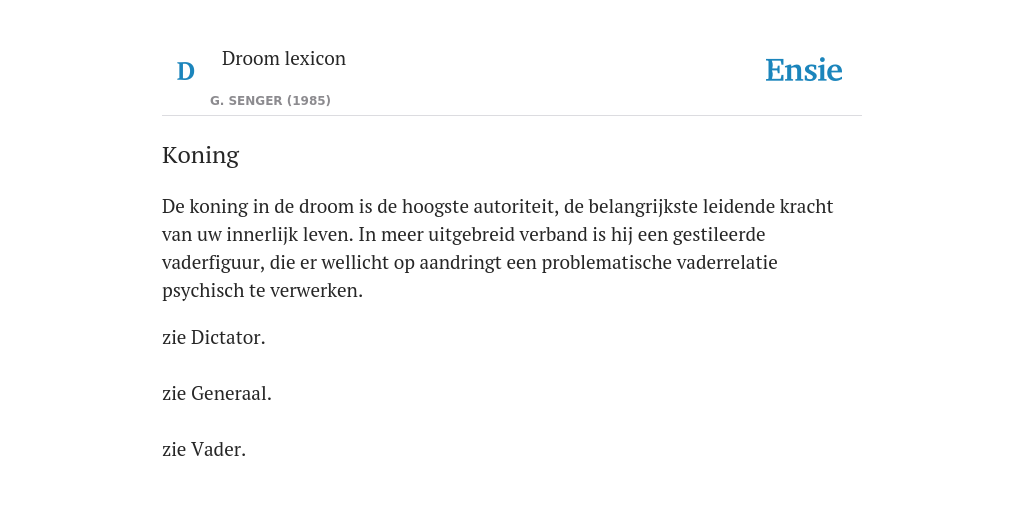 D

Droom lexicon

G. SENGER (1985)

Ensie

Koning

De koning in de droom is de hoogste autoriteit, de belangrijkste leidende kracht van uw innerlijk leven. In meer uitgebreid verband is hij een gestileerde vaderfiguur, die er wellicht op aandringt een problematische vaderrelatie psychisch te verwerken.

zie Dictator.

zie Generaal.

zie Vader.